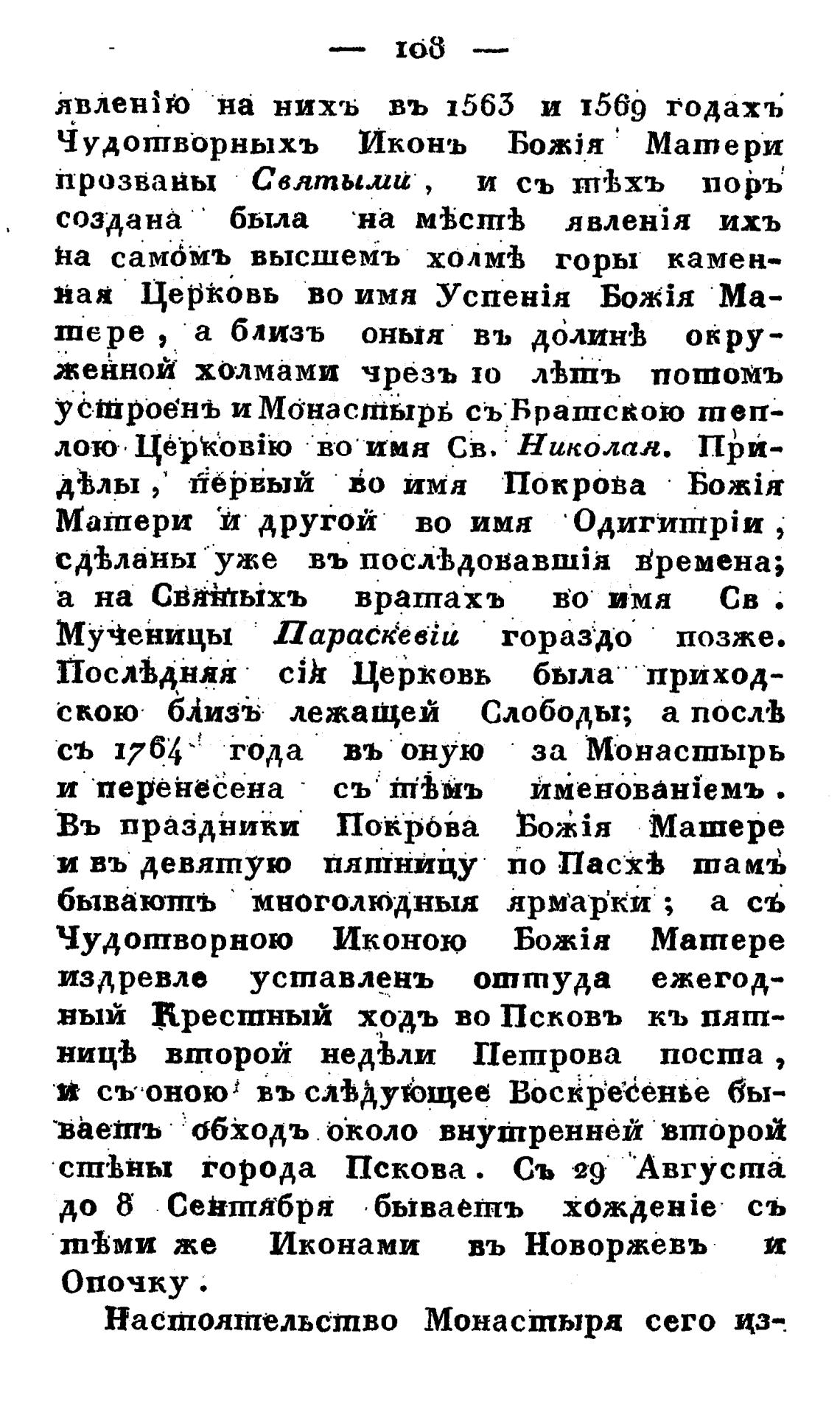 — 108 —

явленію на нихъ въ 1563 и 1569 годахъ Чудотворныхъ Иконъ Божія Матери прозваны Святыми, и съ тѣхъ поръ создана была на мѣстѣ явленія ихъ на самомъ высшемъ холмѣ горы каменная Церковь во имя Успенія Божія Матере, а близъ оныя въ долинѣ окруженной холмами чрезъ 10 лѣтъ потомъ устроенъ и Монастырь съ Братскою теплою Церковію во имя Св. Николая. Придѣлы, первый во имя Покрова Божія Матери и другой во имя Одигитріи, сдѣланы уже въ послѣдовавшія времена; а на Святыхъ вратахъ во имя Св. Мученицы Параскевіи гораздо позже. Послѣдняя сія Церковь была приходскою близъ лежащей Слободы; а послѣ съ 1764 года въ оную за Монастырь и перенесена съ тѣмъ именованіемъ. Въ праздники Покрова Божія Матере и въ девятую пятницу по Пасхѣ тамъ бываютъ многолюдныя ярмарки; а съ Чудотворною Иконою Божія Матере издревле уставленъ оттуда ежегодный Крестный ходъ во Псковъ къ пятницѣ второй недѣли Петрова поста, и съ оною въ слѣдующее Воскресенье бываетъ обходъ около внутренней второй стѣны города Пскова. Съ 29 Августа до 8 Сентября бываетъ хожденіе съ тѣми же Иконами въ Новоржевъ и Опочку.

Настоятельство Монастыря сего из-